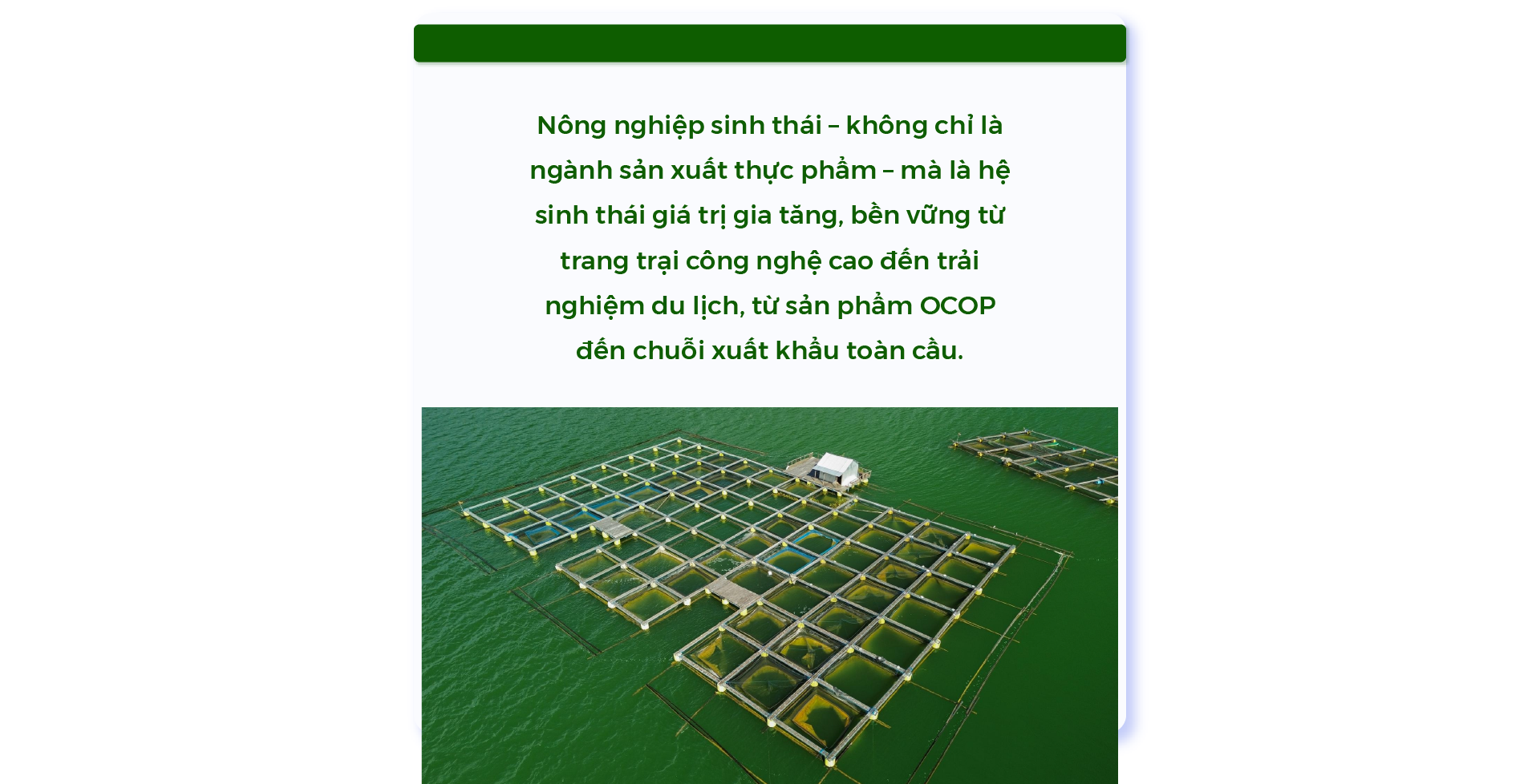 Nông nghiệp sinh thái – không chỉ là ngành sản xuất thực phẩm – mà là hệ sinh thái giá trị gia tăng, bền vững từ trang trại công nghệ cao đến trải nghiệm du lịch, từ sản phẩm OCOP đến chuỗi xuất khẩu toàn cầu.